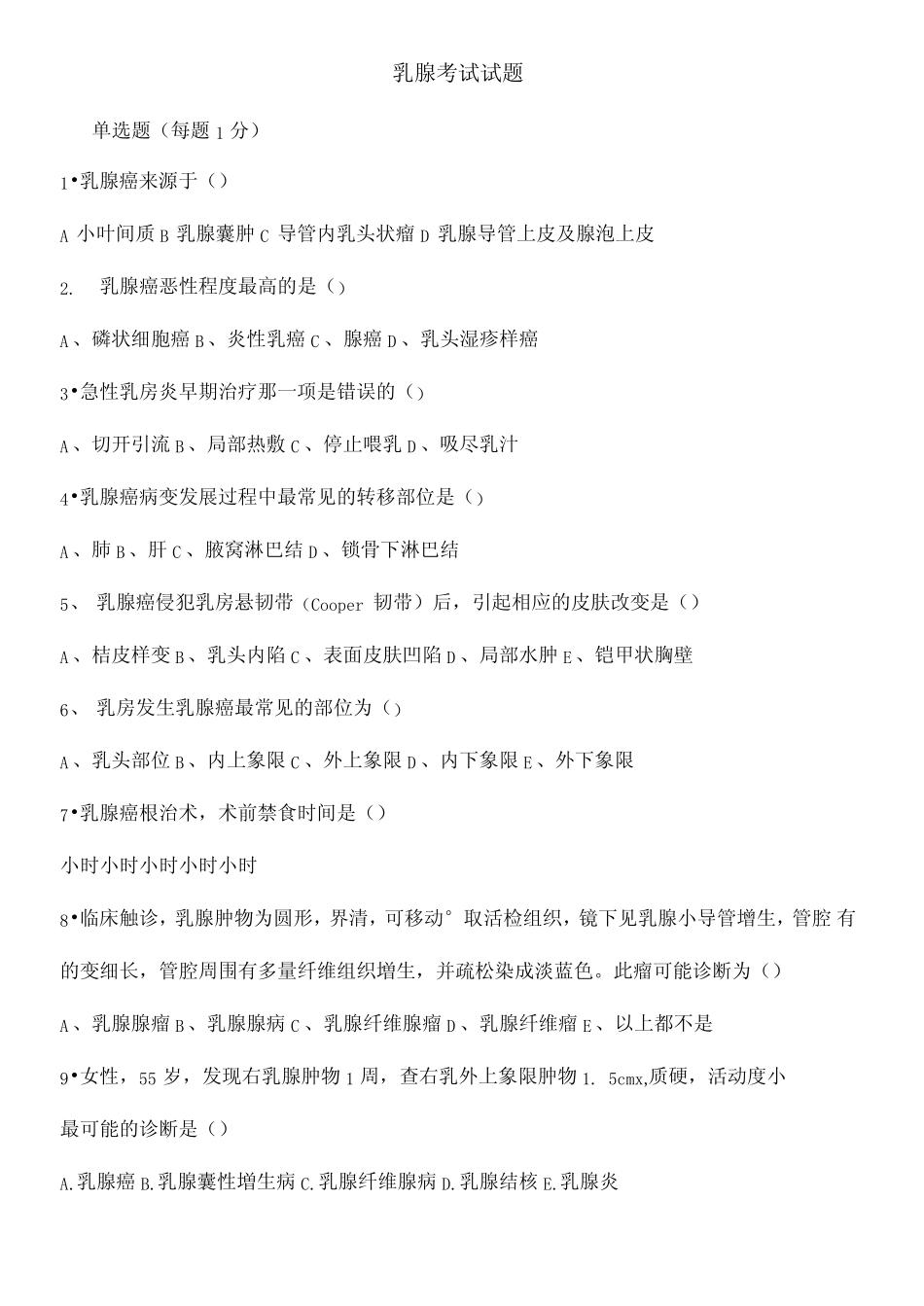 乳腺考试试题

单选题（每题 1 分）

1•乳腺癌来源于（）

A 小叶间质 B 乳腺囊肿 C 导管内乳头状瘤 D 乳腺导管上皮及腺泡上皮

2. 乳腺癌恶性程度最高的是（）

A、磷状细胞癌 B、炎性乳癌 C、腺癌 D、乳头湿疹样癌

3•急性乳房炎早期治疗那一项是错误的（）

A、切开引流 B、局部热敷 C、停止喂乳 D、吸尽乳汁

4•乳腺癌病变发展过程中最常见的转移部位是（）

A、肺 B、肝 C、腋窝淋巴结 D、锁骨下淋巴结

5、 乳腺癌侵犯乳房悬韧带（Cooper 韧带）后，引起相应的皮肤改变是（）

A、桔皮样变 B、乳头内陷 C、表面皮肤凹陷 D、局部水肿 E、铠甲状胸壁

6、 乳房发生乳腺癌最常见的部位为（）

A、乳头部位 B、内上象限 C、外上象限 D、内下象限 E、外下象限

7•乳腺癌根治术，术前禁食时间是（）

小时小时小时小时小时

8•临床触诊，乳腺肿物为圆形，界清，可移动° 取活检组织，镜下见乳腺小导管增生，管腔 有的变细长，管腔周围有多量纤维组织增生，并疏松染成淡蓝色。此瘤可能诊断为（）

A、乳腺腺瘤 B、乳腺腺病 C、乳腺纤维腺瘤 D、乳腺纤维瘤 E、以上都不是

9•女性，55 岁，发现右乳腺肿物 1 周，查右乳外上象限肿物 1. 5cmx,质硬，活动度小

最可能的诊断是（）

A.乳腺癌 B.乳腺囊性增生病 C.乳腺纤维腺病 D.乳腺结核 E.乳腺炎